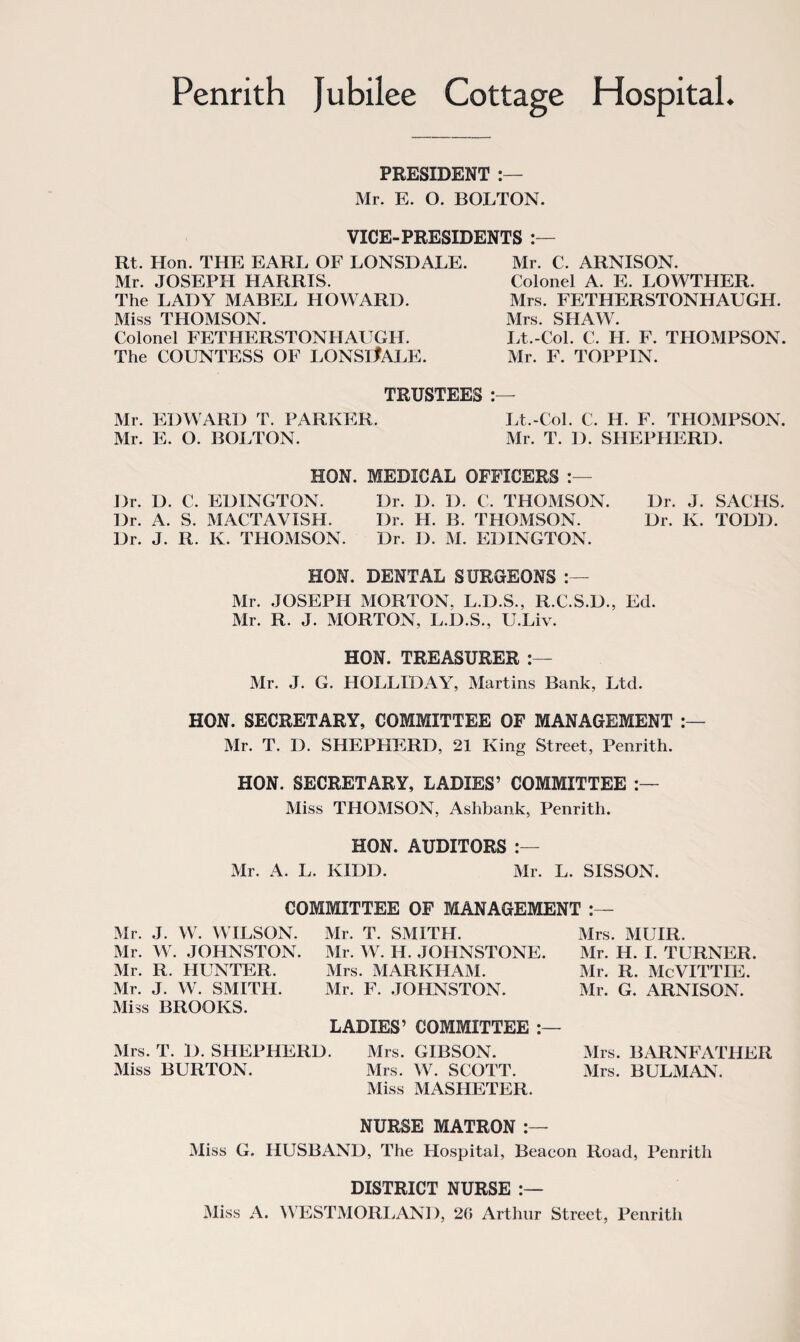 Penrith Jubilee Cottage Hospital.

PRESIDENT :—
Mr. E. O. BOLTON.

VICE-PRESIDENTS :—

Rt. Hon. THE EARL OF LONSDALE.
Mr. JOSEPH HARRIS.
The LADY MABEL HOWARD.
Miss THOMSON.
Colonel FETHERSTONHAUGH.
The COUNTESS OF LONSDALE.

Mr. C. ARNISON.
Colonel A. E. LOWTHER.
Mrs. FETHERSTONHAUGH.
Mrs. SHAW.
Lt.-Col. C. H. F. THOMPSON.
Mr. F. TOPPIN.

TRUSTEES :—

Mr. EDWARD T. PARKER.
Mr. E. O. BOLTON.

Lt.-Col. C. H. F. THOMPSON.
Mr. T. D. SHEPHERD.

HON. MEDICAL OFFICERS :—

Dr. D. C. EDINGTON.
Dr. A. S. MACTAVISH.
Dr. J. R. K. THOMSON.

Dr. D. D. C. THOMSON.
Dr. H. B. THOMSON.
Dr. D. M. EDINGTON.

Dr. J. SACHS.
Dr. K. TODD.

HON. DENTAL SURGEONS :—
Mr. JOSEPH MORTON, L.D.S., R.C.S.D., Ed.
Mr. R. J. MORTON, L.D.S., U.Liv.

HON. TREASURER :—
Mr. J. G. HOLLIDAY, Martins Bank, Ltd.

HON. SECRETARY, COMMITTEE OF MANAGEMENT :—
Mr. T. D. SHEPHERD, 21 King Street, Penrith.

HON. SECRETARY, LADIES' COMMITTEE :—
Miss THOMSON, Ashbank, Penrith.

HON. AUDITORS :—
Mr. A. L. KIDD. Mr. L. SISSON.

COMMITTEE OF MANAGEMENT :—

Mr. J. W. WILSON.
Mr. W. JOHNSTON.
Mr. R. HUNTER.
Mr. J. W. SMITH.
Miss BROOKS.

Mr. T. SMITH.
Mr. W. H. JOHNSTONE.
Mrs. MARKHAM.
Mr. F. JOHNSTON.

Mrs. MUIR.
Mr. H. I. TURNER.
Mr. R. McVITTIE.
Mr. G. ARNISON.

LADIES' COMMITTEE :—

Mrs. T. D. SHEPHERD.
Miss BURTON.

Mrs. GIBSON.
Mrs. W. SCOTT.
Miss MASHETER.

Mrs. BARNFATHER
Mrs. BULMAN.

NURSE MATRON :—
Miss G. HUSBAND, The Hospital, Beacon Road, Penrith

DISTRICT NURSE :—
Miss A. WESTMORLAND, 26 Arthur Street, Penrith